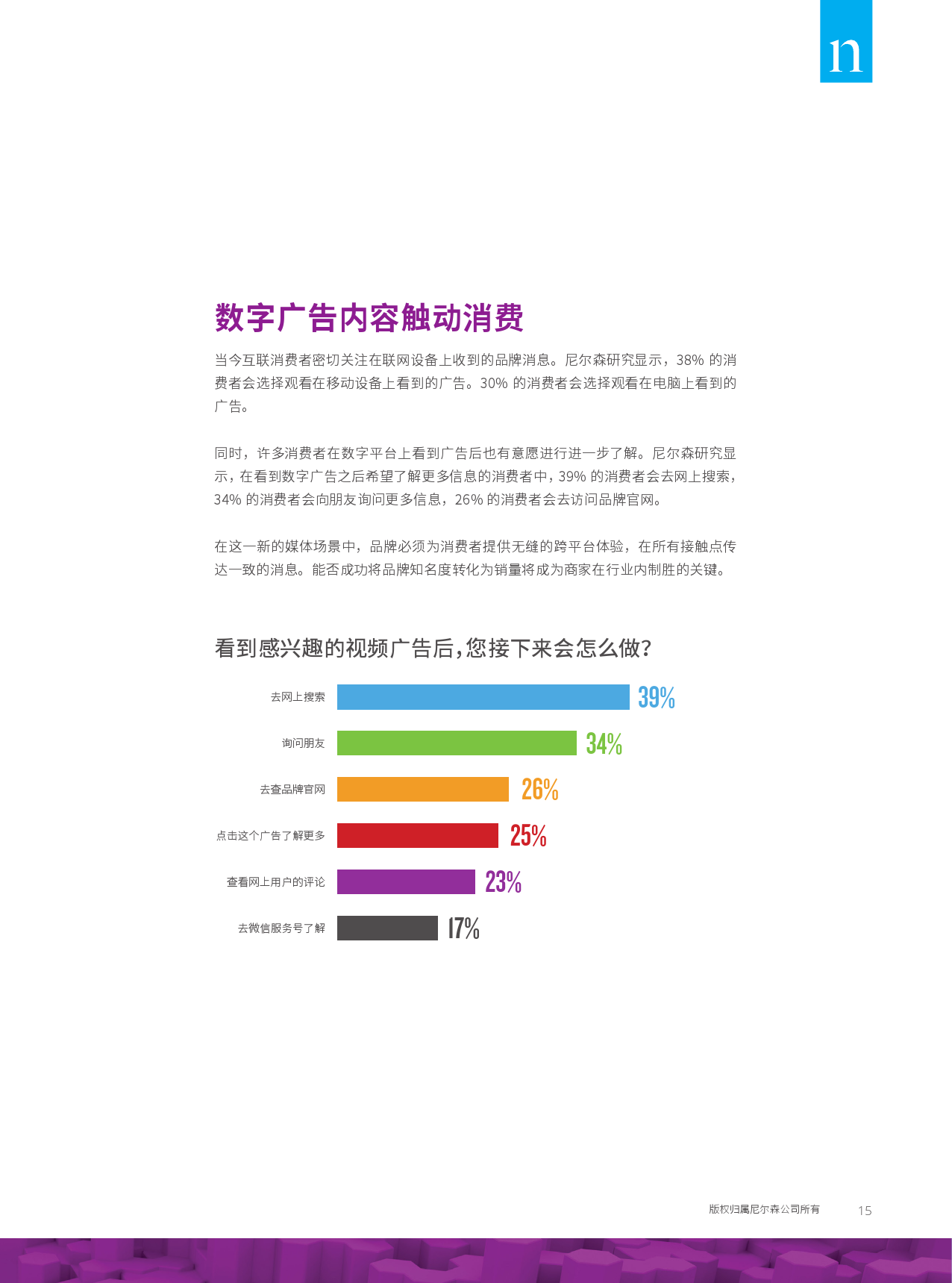 n

数字广告内容触动消费

当今互联消费者密切关注在联网设备上收到的品牌消息。尼尔森研究显示，38% 的消费者会选择观看在移动设备上看到的广告。30% 的消费者会选择观看在电脑上看到的广告。

同时，许多消费者在数字平台上看到广告后也有意愿进行进一步了解。尼尔森研究显示，在看到数字广告之后希望了解更多信息的消费者中，39% 的消费者会去网上搜索，34% 的消费者会向朋友询问更多信息，26% 的消费者会去访问品牌官网。

在这一新的媒体场景中，品牌必须为消费者提供无缝的跨平台体验，在所有接触点传达一致的消息。能否成功将品牌知名度转化为销量将成为商家在行业内制胜的关键。

看到感兴趣的视频广告后，您接下来会怎么做？

去网上搜索 39%
询问朋友 34%
去查品牌官网 26%
点击这个广告了解更多 25%
查看网上用户的评论 23%
去微信服务号了解 17%

版权归属尼尔森公司所有 15